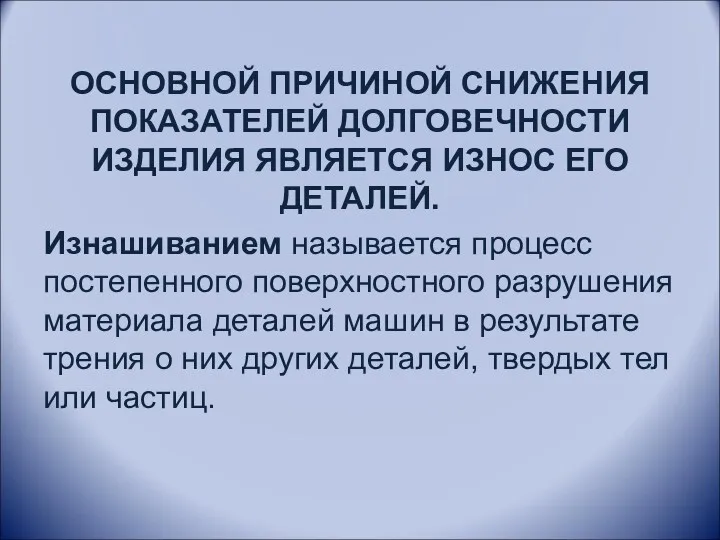 ОСНОВНОЙ ПРИЧИНОЙ СНИЖЕНИЯ ПОКАЗАТЕЛЕЙ ДОЛГОВЕЧНОСТИ ИЗДЕЛИЯ ЯВЛЯЕТСЯ ИЗНОС ЕГО ДЕТАЛЕЙ.

Изнашиванием называется процесс постепенного поверхностного разрушения материала деталей машин в результате трения о них других деталей, твердых тел или частиц.